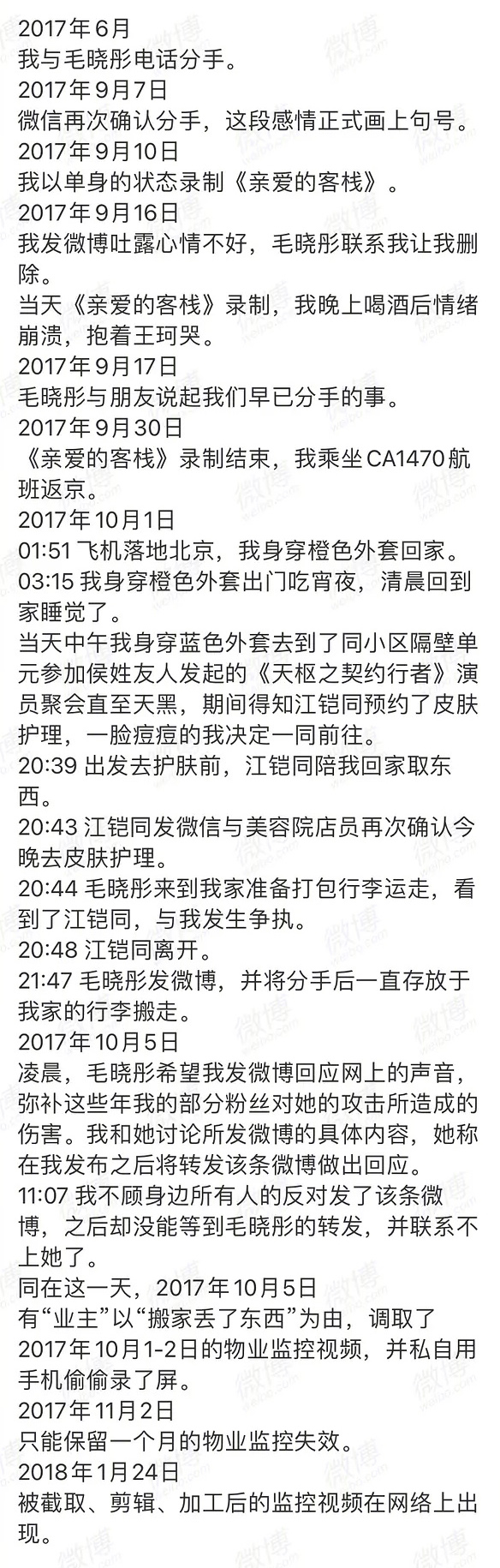 2017年6月
我与毛晓彤电话分手。
2017年9月7日
微信再次确认分手，这段感情正式画上句号。
2017年9月10日
我以单身的状态录制《亲爱的客栈》。
2017年9月16日
我发微博吐露心情不好，毛晓彤联系我让我删除。
当天《亲爱的客栈》录制，我晚上喝酒后情绪崩溃，抱着王珂哭。
2017年9月17日
毛晓彤与朋友说起我们早已分手的事。
2017年9月30日
《亲爱的客栈》录制结束，我乘坐CA1470航班返京。
2017年10月1日
01:51 飞机落地北京，我身穿橙色外套回家。
03:15 我身穿橙色外套出门吃宵夜，清晨回到家睡觉了。
当天中午我身穿蓝色外套去到了同小区隔壁单元参加侯姓友人发起的《天枢之契约行者》演员聚会直至天黑，期间得知江铠同预约了皮肤护理，一脸痘痘的我决定一同前往。
20:39 出发去护肤前，江铠同陪我回家取东西。
20:43 江铠同发微信与美容院店员再次确认今晚去皮肤护理。
20:44 毛晓彤来到我家准备打包行李运走，看到了江铠同，与我发生争执。
20:48 江铠同离开。
21:47 毛晓彤发微博，并将分手后一直存放于我家的行李搬走。
2017年10月5日
凌晨，毛晓彤希望我发微博回应网上的声音，弥补这些年我的部分粉丝对她的攻击所造成的伤害。我和她讨论所发微博的具体内容，她称在我发布之后将转发该条微博做出回应。
11:07 我不顾身边所有人的反对发了该条微博，之后却没能等到毛晓彤的转发，并联系不上她了。
同在这一天，2017年10月5日
有“业主”以“搬家丢了东西”为由，调取了2017年10月1-2日的物业监控视频，并私自用手机偷偷录了屏。
2017年11月2日
只能保留一个月的物业监控失效。
2018年1月24日
被截取、剪辑、加工后的监控视频在网络上出现。